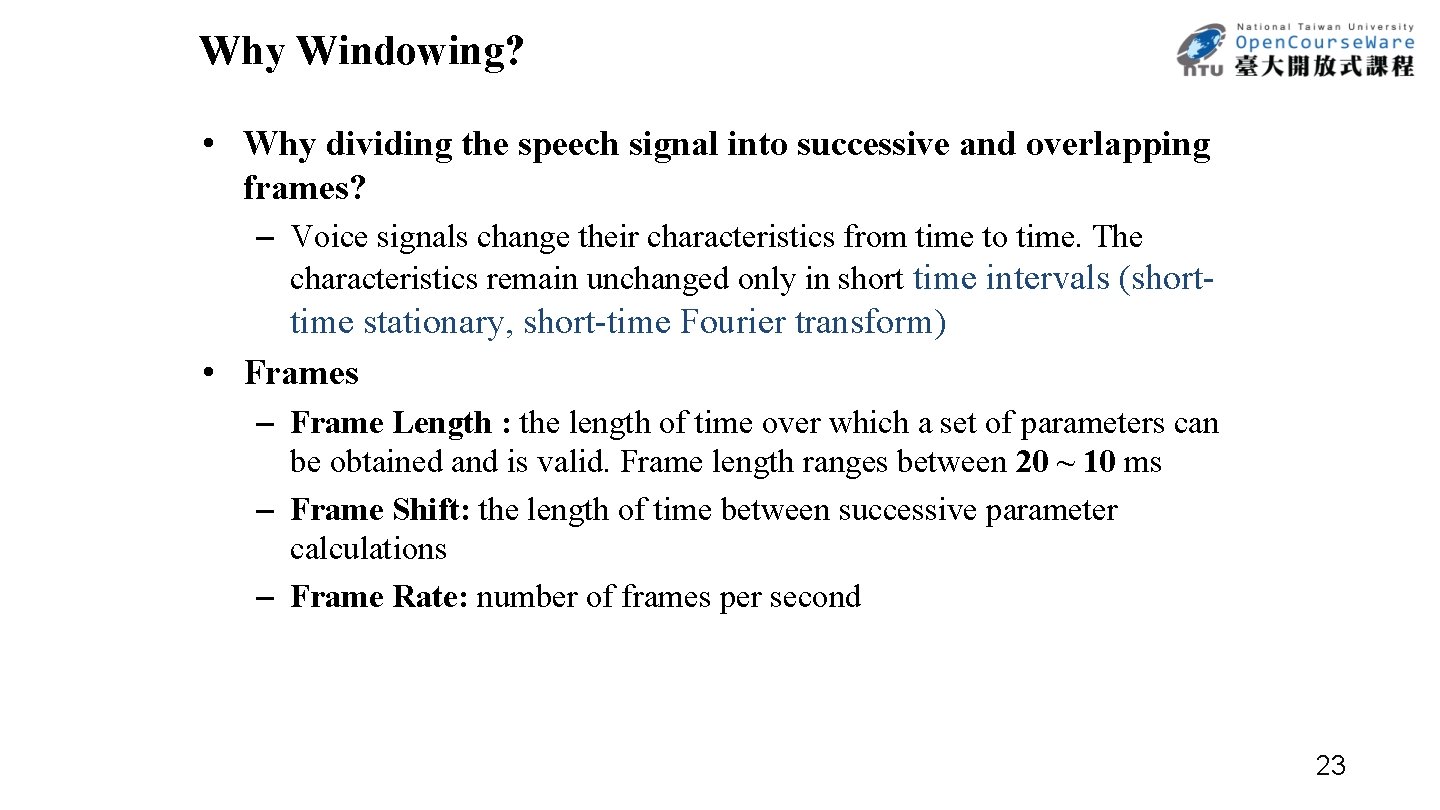 Why Windowing?

National Taiwan University
OpenCourseWare
NTU 臺大開放式課程

• Why dividing the speech signal into successive and overlapping frames?

– Voice signals change their characteristics from time to time. The characteristics remain unchanged only in short time intervals (short-time stationary, short-time Fourier transform)

• Frames

– Frame Length : the length of time over which a set of parameters can be obtained and is valid. Frame length ranges between 20 ~ 10 ms

– Frame Shift: the length of time between successive parameter calculations

– Frame Rate: number of frames per second

23